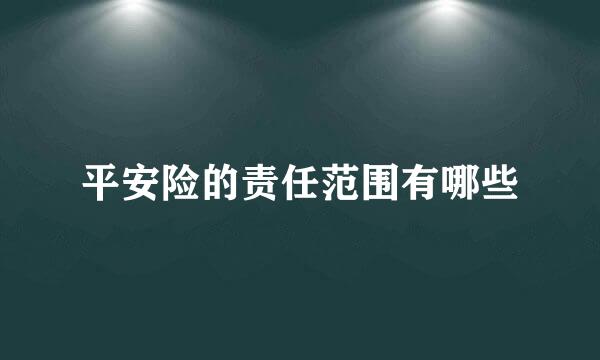 平安险的责任范围有哪些